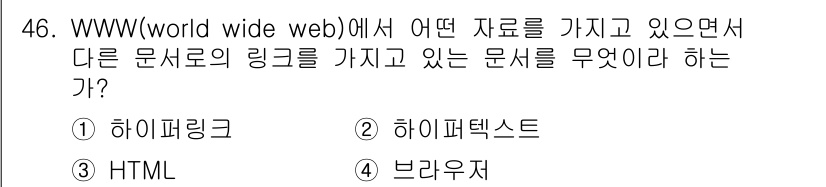 46. WWW(world wide web)에서 어떤 자료를 가지고 있으면서 다른 문서로의 링크를 가지고 있는 문서를 무엇이라 하는가?

① 하이퍼링크
② 하이퍼텍스트
③ HTML
④ 브라우저